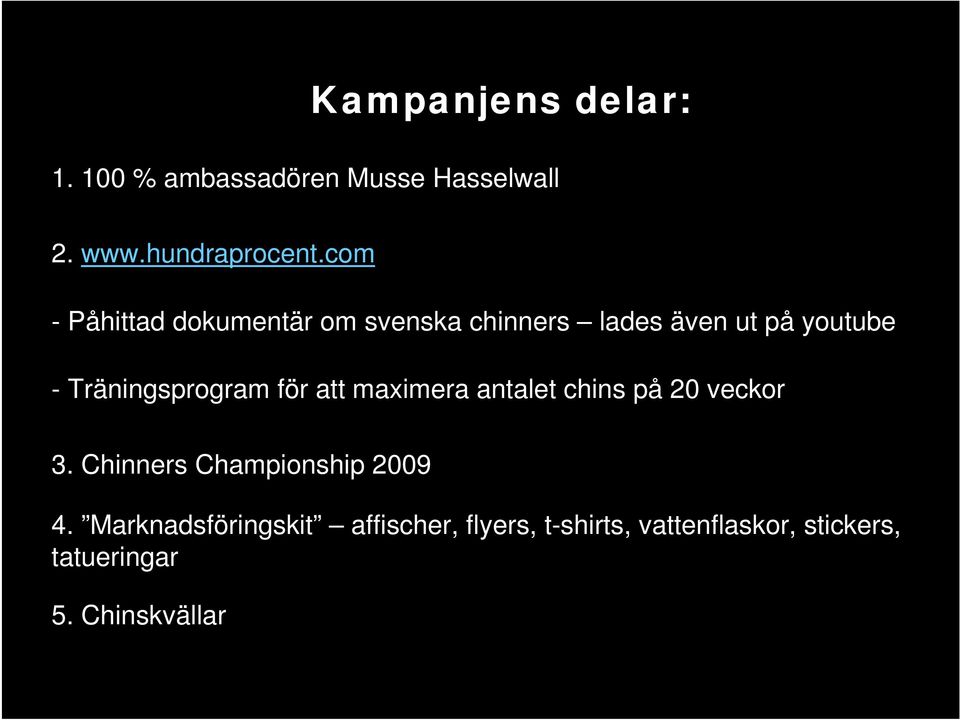 Kampanjens delar:

1. 100 % ambassadören Musse Hasselwall

2. www.hundraprocent.com

- Påhittad dokumentär om svenska chinners – lades även ut på youtube

- Träningsprogram för att maximera antalet chins på 20 veckor

3. Chinners Championship 2009

4. ”Marknadsföringskit” – affischer, flyers, t-shirts, vattenflaskor, stickers, tatueringar

5. Chinskvällar